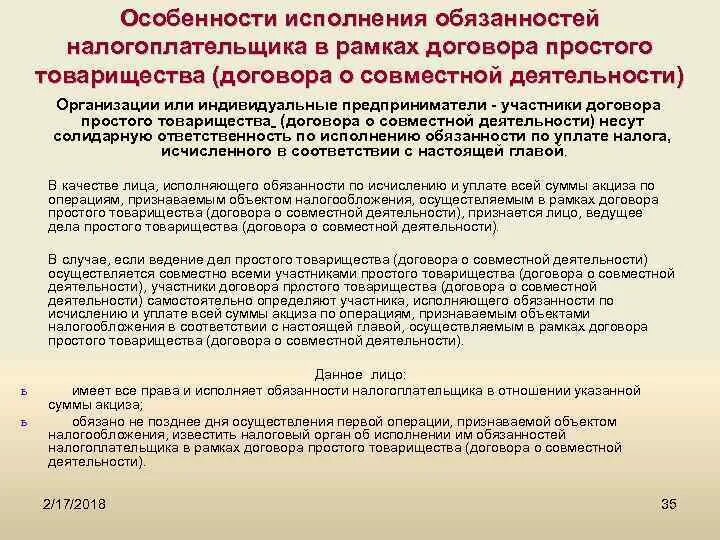 Особенности исполнения обязанностей налогоплательщика в рамках договора простого товарищества (договора о совместной деятельности)

Организации или индивидуальные предприниматели - участники договора простого товарищества (договора о совместной деятельности) несут солидарную ответственность по исполнению обязанности по уплате налога, исчисленного в соответствии с настоящей главой.

В качестве лица, исполняющего обязанности по исчислению и уплате всей суммы акциза по операциям, признаваемым объектом налогообложения, осуществляемым в рамках договора простого товарищества (договора о совместной деятельности), признается лицо, ведущее дела простого товарищества (договора о совместной деятельности).

В случае, если ведение дел простого товарищества (договора о совместной деятельности) осуществляется совместно всеми участниками простого товарищества (договора о совместной деятельности), участники договора простого товарищества (договора о совместной деятельности) самостоятельно определяют участника, исполняющего обязанности по исчислению и уплате всей суммы акциза по операциям, признаваемым объектами налогообложения в соответствии с настоящей главой, осуществляемым в рамках договора простого товарищества (договора о совместной деятельности).

Данное лицо:

ь имеет все права и исполняет обязанности налогоплательщика в отношении указанной суммы акциза;

ь обязано не позднее дня осуществления первой операции, признаваемой объектом налогообложения, известить налоговый орган об исполнении им обязанностей налогоплательщика в рамках договора простого товарищества (договора о совместной деятельности).

2/17/2018

35